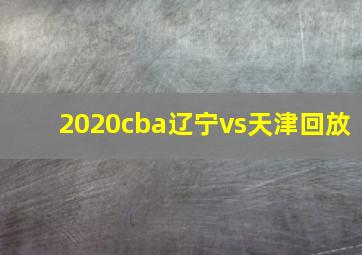 2020cba辽宁vs天津回放